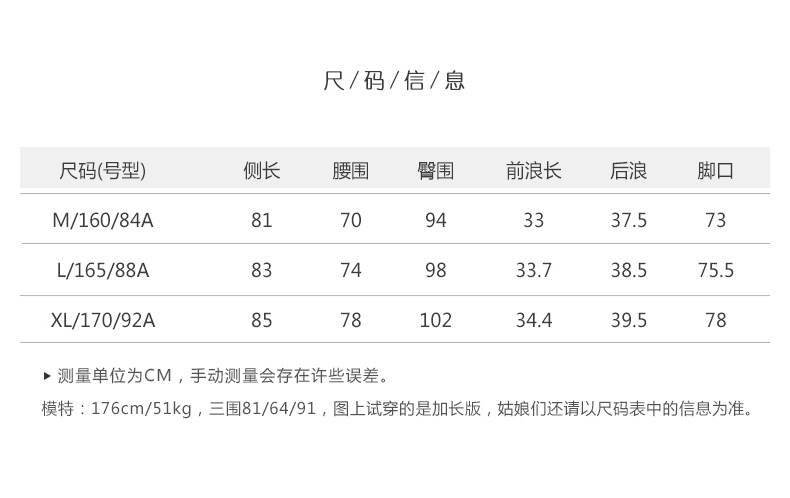 尺/码/信/息

| 尺码(号型) | 侧长 | 腰围 | 臀围 | 前浪长 | 后浪 | 脚口 |
|---|---|---|---|---|---|---|
| M/160/84A | 81 | 70 | 94 | 33 | 37.5 | 73 |
| L/165/88A | 83 | 74 | 98 | 33.7 | 38.5 | 75.5 |
| XL/170/92A | 85 | 78 | 102 | 34.4 | 39.5 | 78 |

▸ 测量单位为CM，手动测量会存在许些误差。

模特：176cm/51kg，三围81/64/91，图上试穿的是加长版，姑娘们还请以尺码表中的信息为准。